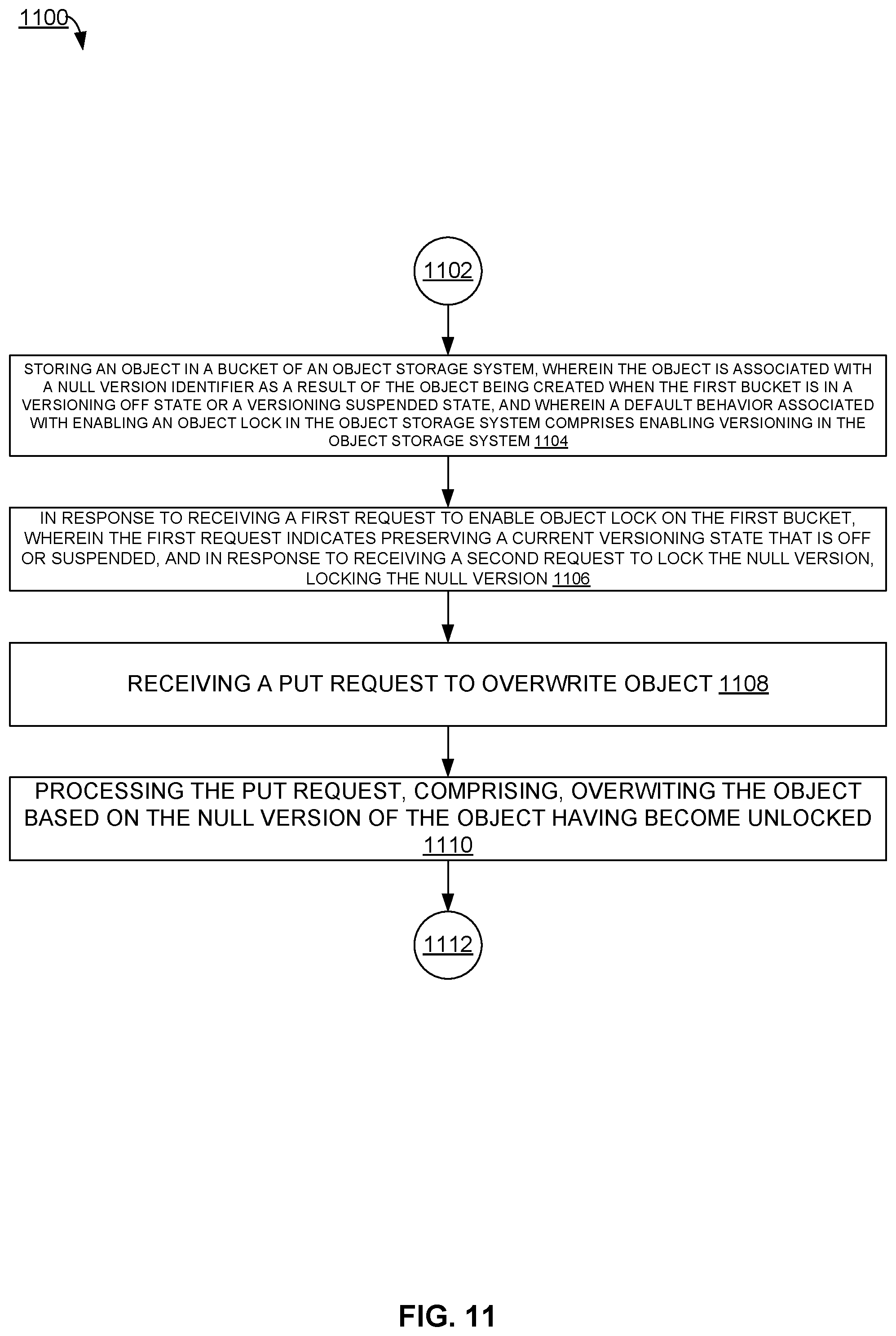 1100

1102

STORING AN OBJECT IN A BUCKET OF AN OBJECT STORAGE SYSTEM, WHEREIN THE OBJECT IS ASSOCIATED WITH A NULL VERSION IDENTIFIER AS A RESULT OF THE OBJECT BEING CREATED WHEN THE FIRST BUCKET IS IN A VERSIONING OFF STATE OR A VERSIONING SUSPENDED STATE, AND WHEREIN A DEFAULT BEHAVIOR ASSOCIATED WITH ENABLING AN OBJECT LOCK IN THE OBJECT STORAGE SYSTEM COMPRISES ENABLING VERSIONING IN THE OBJECT STORAGE SYSTEM 1104

IN RESPONSE TO RECEIVING A FIRST REQUEST TO ENABLE OBJECT LOCK ON THE FIRST BUCKET, WHEREIN THE FIRST REQUEST INDICATES PRESERVING A CURRENT VERSIONING STATE THAT IS OFF OR SUSPENDED, AND IN RESPONSE TO RECEIVING A SECOND REQUEST TO LOCK THE NULL VERSION, LOCKING THE NULL VERSION 1106

RECEIVING A PUT REQUEST TO OVERWRITE OBJECT 1108

PROCESSING THE PUT REQUEST, COMPRISING, OVERWITING THE OBJECT BASED ON THE NULL VERSION OF THE OBJECT HAVING BECOME UNLOCKED 1110

1112

FIG. 11